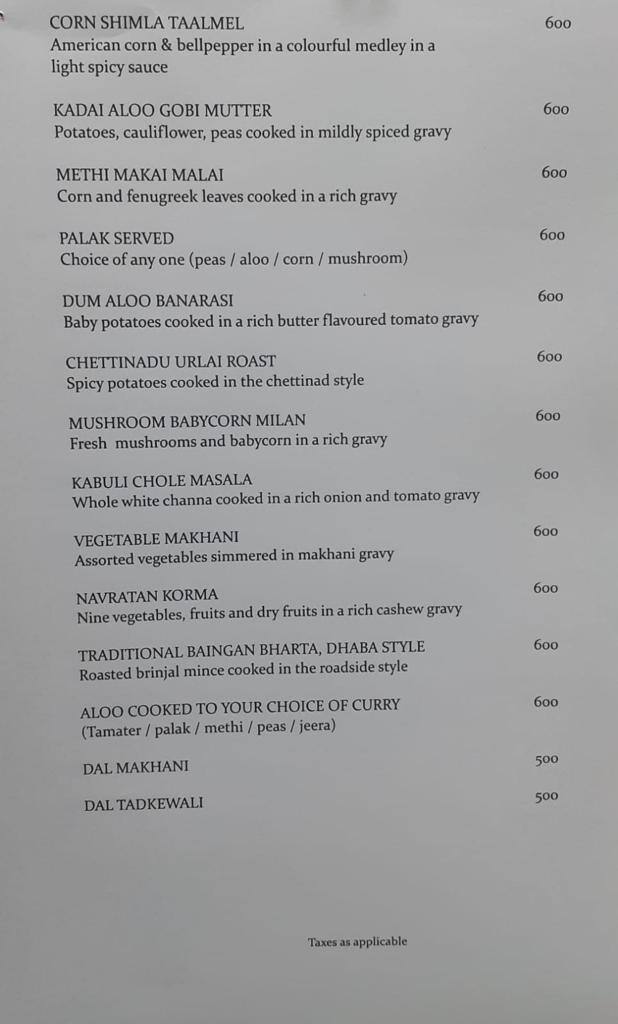 CORN SHIMLA TAALMEL 600
American corn & bellpepper in a colourful medley in a light spicy sauce

KADAI ALOO GOBI MUTTER 600
Potatoes, cauliflower, peas cooked in mildly spiced gravy

METHI MAKAI MALAI 600
Corn and fenugreek leaves cooked in a rich gravy

PALAK SERVED 600
Choice of any one (peas / aloo / corn / mushroom)

DUM ALOO BANARASI 600
Baby potatoes cooked in a rich butter flavoured tomato gravy

CHETTINADU URLAI ROAST 600
Spicy potatoes cooked in the chettinad style

MUSHROOM BABYCORN MILAN 600
Fresh mushrooms and babycorn in a rich gravy

KABULI CHOLE MASALA 600
Whole white channa cooked in a rich onion and tomato gravy

VEGETABLE MAKHANI 600
Assorted vegetables simmered in makhani gravy

NAVRATAN KORMA 600
Nine vegetables, fruits and dry fruits in a rich cashew gravy

TRADITIONAL BAINGAN BHARTA, DHABA STYLE 600
Roasted brinjal mince cooked in the roadside style

ALOO COOKED TO YOUR CHOICE OF CURRY 600
(Tamater / palak / methi / peas / jeera)

DAL MAKHANI 500

DAL TADKEWALI 500

Taxes as applicable